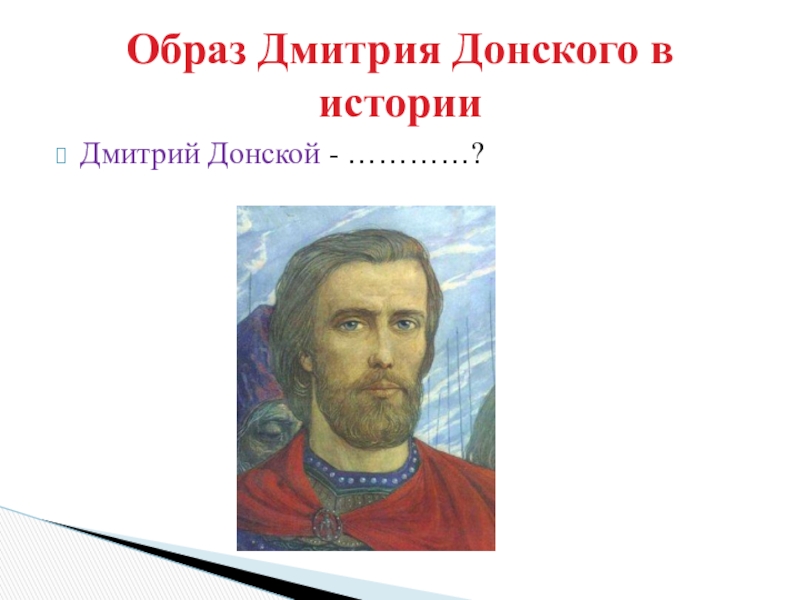 Образ Дмитрия Донского в истории

Дмитрий Донской - …………?